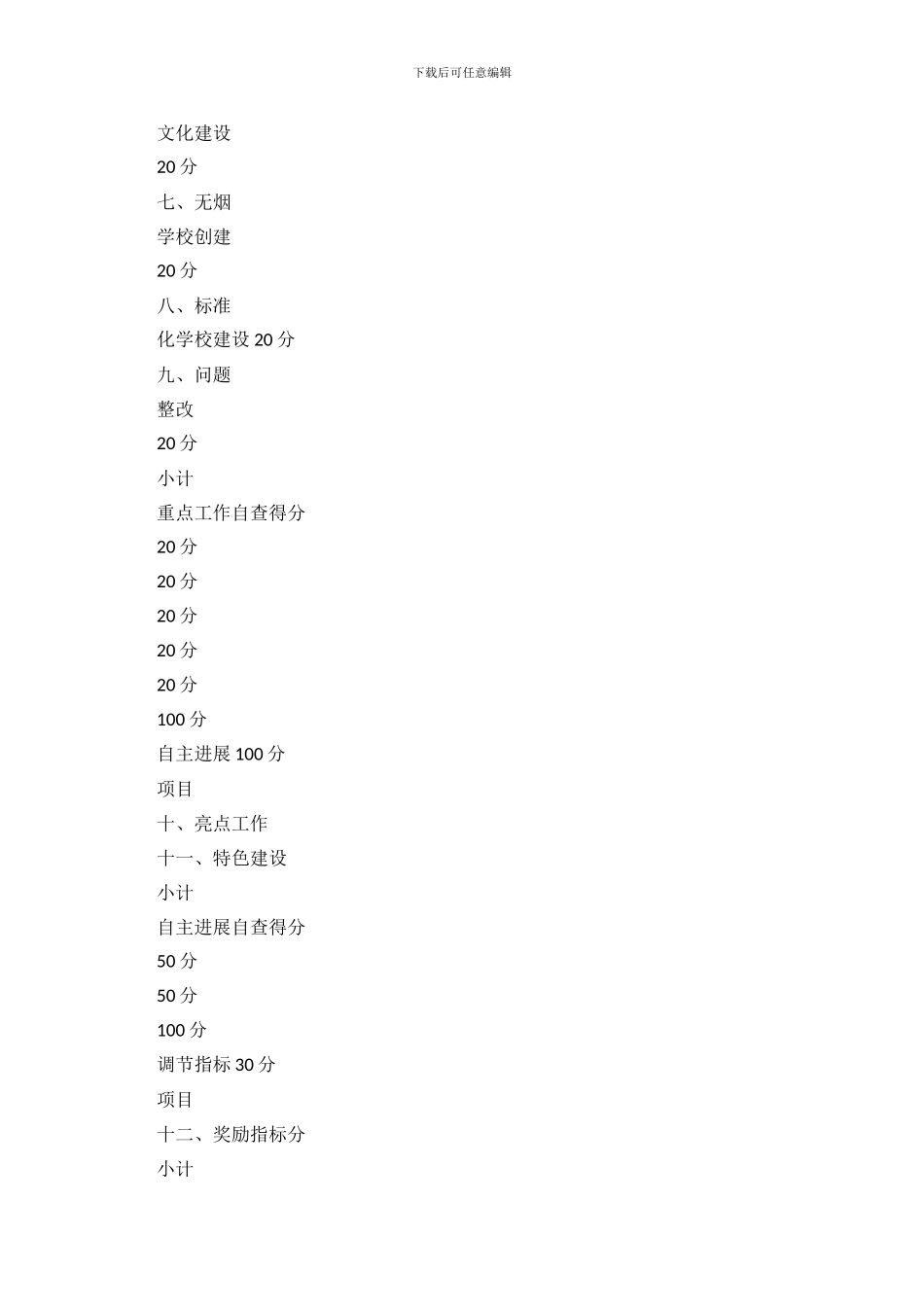 下载后可任意编辑

文化建设

20 分

七、无烟

学校创建

20 分

八、标准

化学校建设 20 分

九、问题

整改

20 分

小计

重点工作自查得分

20 分

20 分

20 分

20 分

20 分

100 分

自主进展 100 分

项目

十、亮点工作

十一、特色建设

小计

自主进展自查得分

50 分

50 分

100 分

调节指标 30 分

项目

十二、奖励指标分

小计